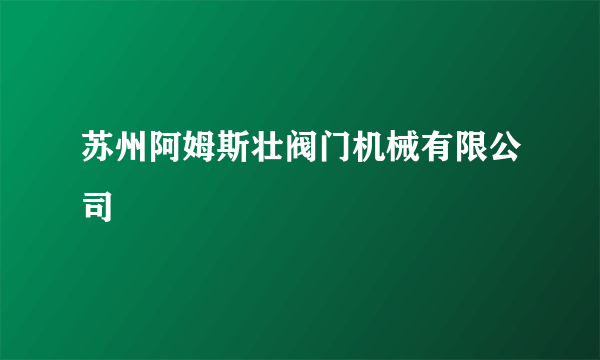 苏州阿姆斯壮阀门机械有限公司